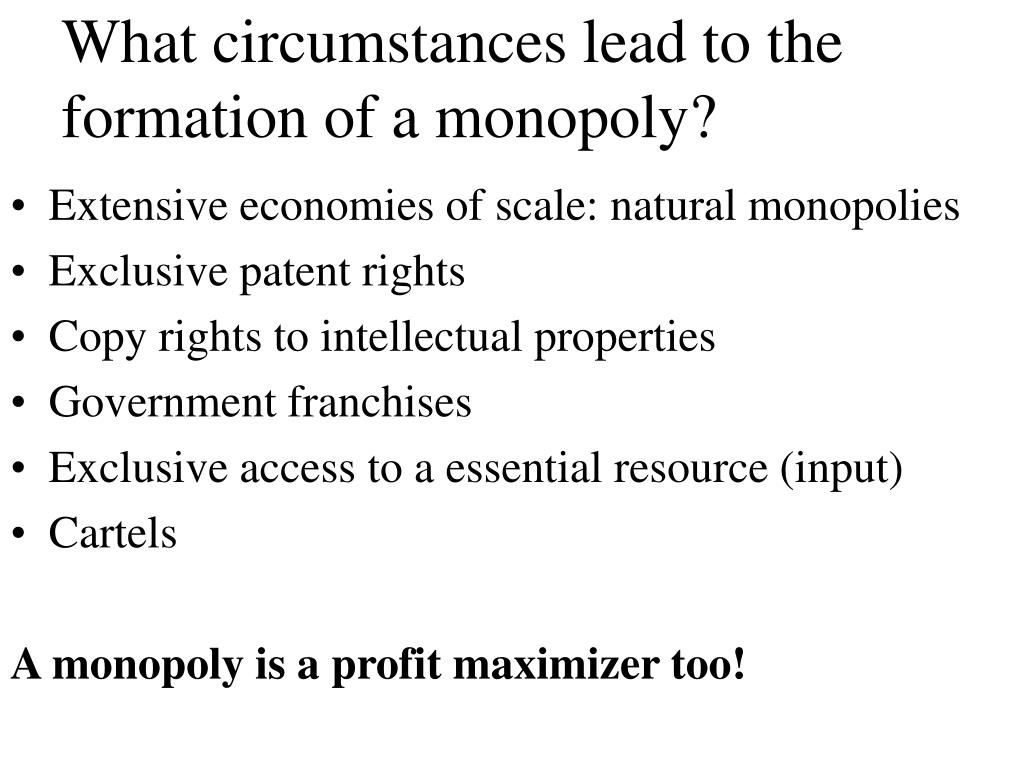 What circumstances lead to the formation of a monopoly?

• Extensive economies of scale: natural monopolies
• Exclusive patent rights
• Copy rights to intellectual properties
• Government franchises
• Exclusive access to a essential resource (input)
• Cartels

A monopoly is a profit maximizer too!